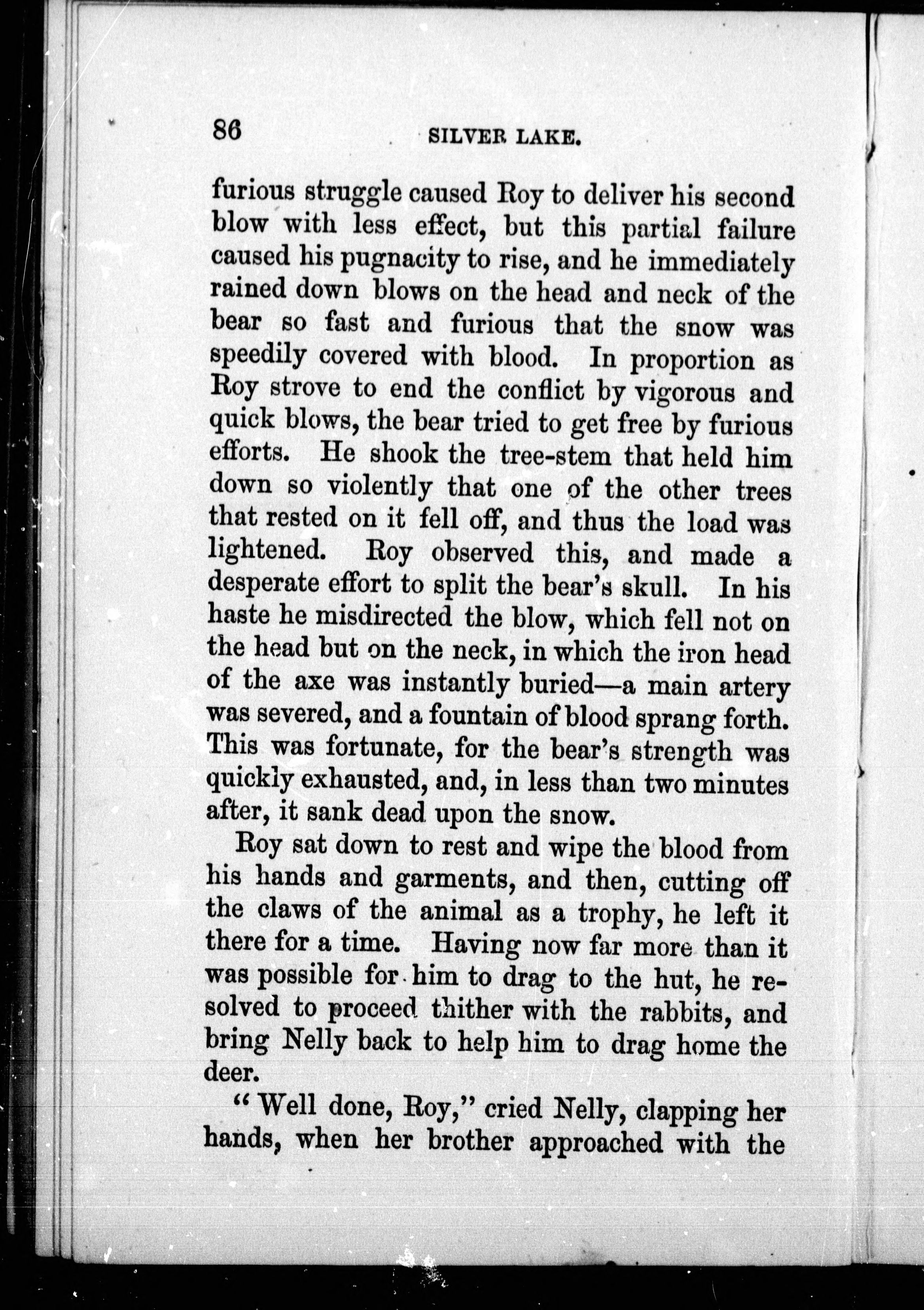 86 SILVER LAKE.

furious struggle caused Roy to deliver his second blow with less effect, but this partial failure caused his pugnacity to rise, and he immediately rained down blows on the head and neck of the bear so fast and furious that the snow was speedily covered with blood. In proportion as Roy strove to end the conflict by vigorous and quick blows, the bear tried to get free by furious efforts. He shook the tree-stem that held him down so violently that one of the other trees that rested on it fell off, and thus the load was lightened. Roy observed this, and made a desperate effort to split the bear's skull. In his haste he misdirected the blow, which fell not on the head but on the neck, in which the iron head of the axe was instantly buried—a main artery was severed, and a fountain of blood sprang forth. This was fortunate, for the bear's strength was quickly exhausted, and, in less than two minutes after, it sank dead upon the snow.

Roy sat down to rest and wipe the blood from his hands and garments, and then, cutting off the claws of the animal as a trophy, he left it there for a time. Having now far more than it was possible for him to drag to the hut, he resolved to proceed thither with the rabbits, and bring Nelly back to help him to drag home the deer.

"Well done, Roy," cried Nelly, clapping her hands, when her brother approached with the